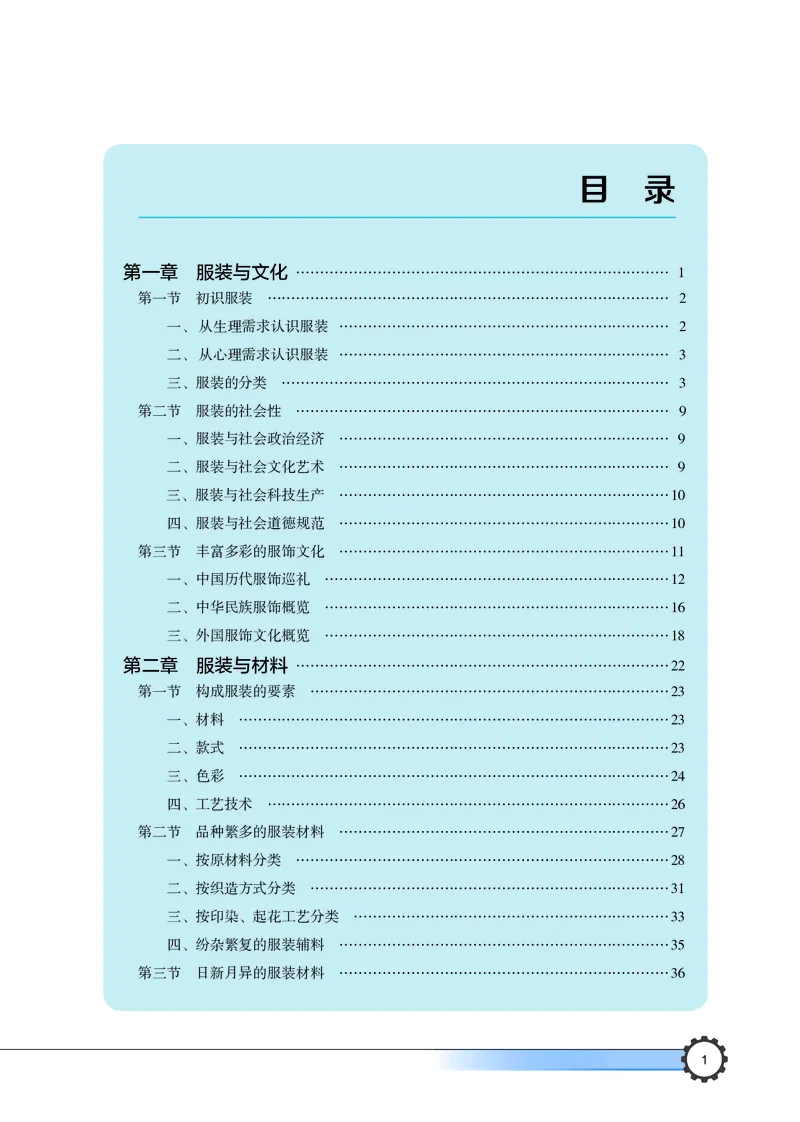 目 录

第一章 服装与文化 ………… 1
第一节 初识服装 ………… 2
一、从生理需求认识服装 ………… 2
二、从心理需求认识服装 ………… 3
三、服装的分类 ………… 3
第二节 服装的社会性 ………… 9
一、服装与社会政治经济 ………… 9
二、服装与社会文化艺术 ………… 9
三、服装与社会科技生产 ………… 10
四、服装与社会道德规范 ………… 10
第三节 丰富多彩的服饰文化 ………… 11
一、中国历代服饰巡礼 ………… 12
二、中华民族服饰概览 ………… 16
三、外国服饰文化概览 ………… 18
第二章 服装与材料 ………… 22
第一节 构成服装的要素 ………… 23
一、材料 ………… 23
二、款式 ………… 23
三、色彩 ………… 24
四、工艺技术 ………… 26
第二节 品种繁多的服装材料 ………… 27
一、按原材料分类 ………… 28
二、按织造方式分类 ………… 31
三、按印染、起花工艺分类 ………… 33
四、纷杂繁复的服装辅料 ………… 35
第三节 日新月异的服装材料 ………… 36

1